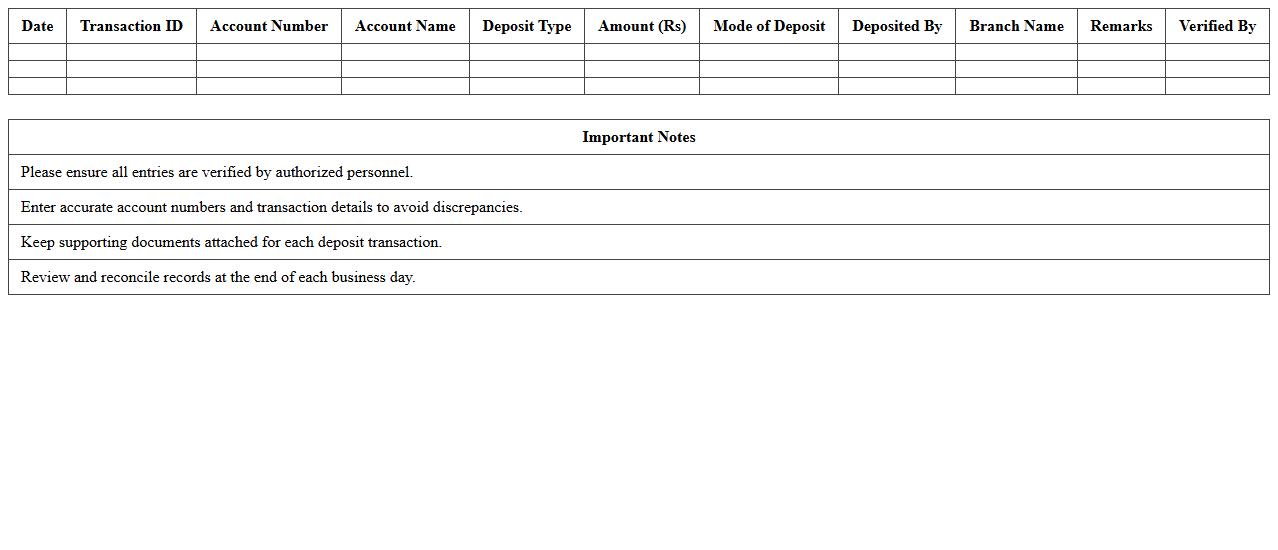 | Date | Transaction ID | Account Number | Account Name | Deposit Type | Amount (Rs) | Mode of Deposit | Deposited By | Branch Name | Remarks | Verified By |
|---|---|---|---|---|---|---|---|---|---|---|
| | | | | | | | | | | |
| | | | | | | | | | | |
| | | | | | | | | | | |

| Important Notes |
|---|
| Please ensure all entries are verified by authorized personnel. |
| Enter accurate account numbers and transaction details to avoid discrepancies. |
| Keep supporting documents attached for each deposit transaction. |
| Review and reconcile records at the end of each business day. |